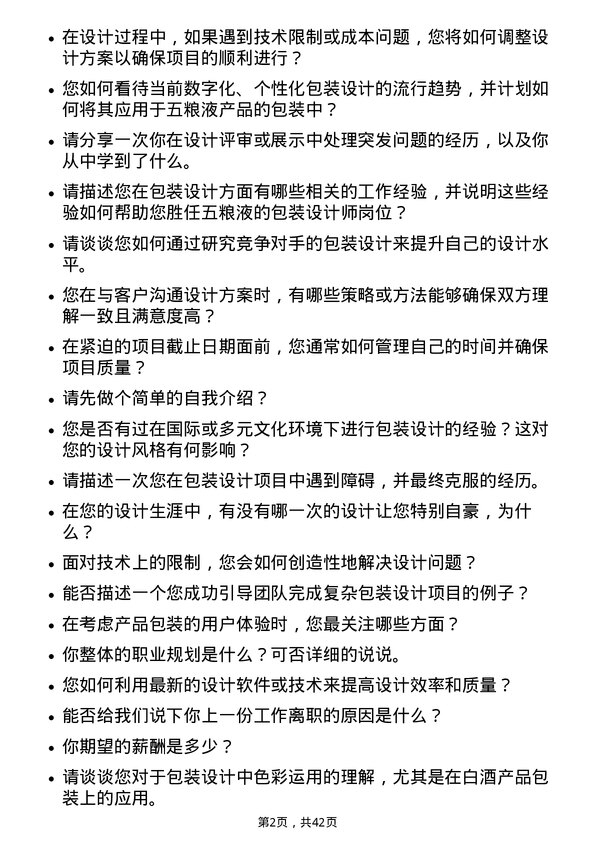 • 在设计过程中，如果遇到技术限制或成本问题，您将如何调整设计方案以确保项目的顺利进行？

• 您如何看待当前数字化、个性化包装设计的流行趋势，并计划如何将其应用于五粮液产品的包装中？

• 请分享一次你在设计评审或展示中处理突发问题的经历，以及你从中学到了什么。

• 请描述您在包装设计方面有哪些相关的工作经验，并说明这些经验如何帮助您胜任五粮液的包装设计师岗位？

• 请谈谈您如何通过研究竞争对手的包装设计来提升自己的设计水平。

• 您在与客户沟通设计方案时，有哪些策略或方法能够确保双方理解一致且满意度高？

• 在紧迫的项目截止日期面前，您通常如何管理自己的时间并确保项目质量？

• 请先做个简单的自我介绍？

• 您是否有过在国际或多元文化环境下进行包装设计的经验？这对您的设计风格有何影响？

• 请描述一次您在包装设计项目中遇到障碍，并最终克服的经历。

• 在您的设计生涯中，有没有哪一次的设计让您特别自豪，为什么？

• 面对技术上的限制，您会如何创造性地解决设计问题？

• 能否描述一个您成功引导团队完成复杂包装设计项目的例子？

• 在考虑产品包装的用户体验时，您最关注哪些方面？

• 你整体的职业规划是什么？可否详细的说说。

• 您如何利用最新的设计软件或技术来提高设计效率和质量？

• 能否给我们说下你上一份工作离职的原因是什么？

• 你期望的薪酬是多少？

• 请谈谈您对于包装设计中色彩运用的理解，尤其是在白酒产品包装上的应用。

第2页，共42页